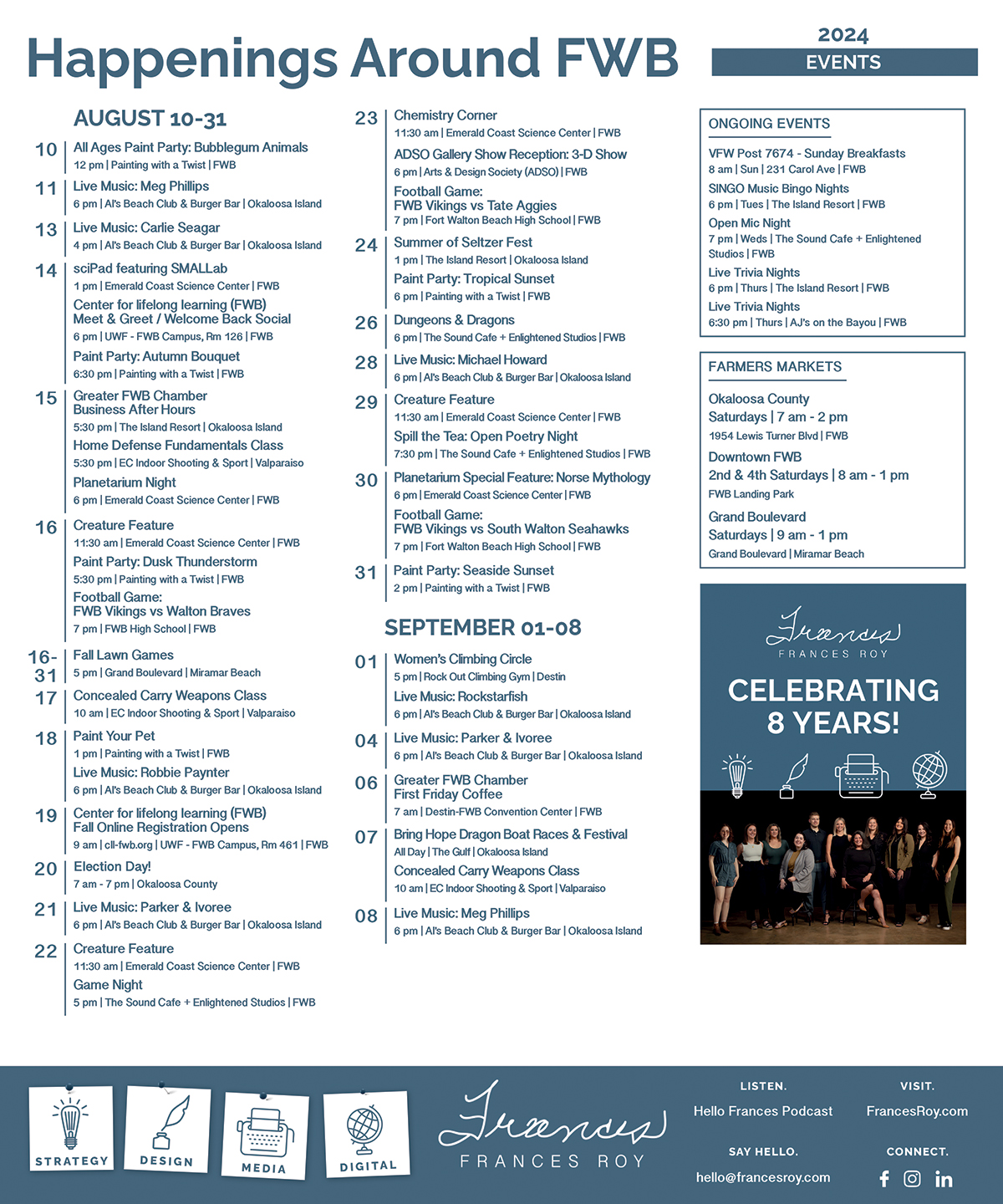 Happenings Around FWB

2024
EVENTS

AUGUST 10-31

10 All Ages Paint Party: Bubblegum Animals
12 pm | Painting with a Twist | FWB

11 Live Music: Meg Phillips
6 pm | Al's Beach Club & Burger Bar | Okaloosa Island

13 Live Music: Carlie Seagar
4 pm | Al's Beach Club & Burger Bar | Okaloosa Island

14 sciPad featuring SMALLab
1 pm | Emerald Coast Science Center | FWB
Center for lifelong learning (FWB) Meet & Greet / Welcome Back Social
6 pm | UWF - FWB Campus, Rm 126 | FWB
Paint Party: Autumn Bouquet
6:30 pm | Painting with a Twist | FWB

15 Greater FWB Chamber Business After Hours
5:30 pm | The Island Resort | Okaloosa Island
Home Defense Fundamentals Class
5:30 pm | EC Indoor Shooting & Sport | Valparaiso
Planetarium Night
6 pm | Emerald Coast Science Center | FWB

16 Creature Feature
11:30 am | Emerald Coast Science Center | FWB
Paint Party: Dusk Thunderstorm
5:30 pm | Painting with a Twist | FWB
Football Game: FWB Vikings vs Walton Braves
7 pm | FWB High School | FWB

16-31 Fall Lawn Games
5 pm | Grand Boulevard | Miramar Beach

17 Concealed Carry Weapons Class
10 am | EC Indoor Shooting & Sport | Valparaiso

18 Paint Your Pet
1 pm | Painting with a Twist | FWB
Live Music: Robbie Paynter
6 pm | Al's Beach Club & Burger Bar | Okaloosa Island

19 Center for lifelong learning (FWB) Fall Online Registration Opens
9 am | cll-fwb.org | UWF - FWB Campus, Rm 461 | FWB

20 Election Day!
7 am - 7 pm | Okaloosa County

21 Live Music: Parker & Ivoree
6 pm | Al's Beach Club & Burger Bar | Okaloosa Island

22 Creature Feature
11:30 am | Emerald Coast Science Center | FWB
Game Night
5 pm | The Sound Cafe + Enlightened Studios | FWB

23 Chemistry Corner
11:30 am | Emerald Coast Science Center | FWB
ADSO Gallery Show Reception: 3-D Show
6 pm | Arts & Design Society (ADSO) | FWB
Football Game: FWB Vikings vs Tate Aggies
7 pm | Fort Walton Beach High School | FWB

24 Summer of Seltzer Fest
1 pm | The Island Resort | Okaloosa Island
Paint Party: Tropical Sunset
6 pm | Painting with a Twist | FWB

26 Dungeons & Dragons
6 pm | The Sound Cafe + Enlightened Studios | FWB

28 Live Music: Michael Howard
6 pm | Al's Beach Club & Burger Bar | Okaloosa Island

29 Creature Feature
11:30 am | Emerald Coast Science Center | FWB
Spill the Tea: Open Poetry Night
7:30 pm | The Sound Cafe + Enlightened Studios | FWB

30 Planetarium Special Feature: Norse Mythology
6 pm | Emerald Coast Science Center | FWB
Football Game: FWB Vikings vs South Walton Seahawks
7 pm | Fort Walton Beach High School | FWB

31 Paint Party: Seaside Sunset
2 pm | Painting with a Twist | FWB

SEPTEMBER 01-08

01 Women's Climbing Circle
5 pm | Rock Out Climbing Gym | Destin
Live Music: Rockstarfish
6 pm | Al's Beach Club & Burger Bar | Okaloosa Island

04 Live Music: Parker & Ivoree
6 pm | Al's Beach Club & Burger Bar | Okaloosa Island

06 Greater FWB Chamber First Friday Coffee
7 am | Destin-FWB Convention Center | FWB

07 Bring Hope Dragon Boat Races & Festival
All Day | The Gulf | Okaloosa Island
Concealed Carry Weapons Class
10 am | EC Indoor Shooting & Sport | Valparaiso

08 Live Music: Meg Phillips
6 pm | Al's Beach Club & Burger Bar | Okaloosa Island

ONGOING EVENTS
VFW Post 7674 - Sunday Breakfasts
8 am | Sun | 231 Carol Ave | FWB
SINGO Music Bingo Nights
6 pm | Tues | The Island Resort | FWB
Open Mic Night
7 pm | Weds | The Sound Cafe + Enlightened Studios | FWB
Live Trivia Nights
6 pm | Thurs | The Island Resort | FWB
Live Trivia Nights
6:30 pm | Thurs | AJ's on the Bayou | FWB

FARMERS MARKETS
Okaloosa County
Saturdays | 7 am - 2 pm
1954 Lewis Turner Blvd | FWB
Downtown FWB
2nd & 4th Saturdays | 8 am - 1 pm
FWB Landing Park
Grand Boulevard
Saturdays | 9 am - 1 pm
Grand Boulevard | Miramar Beach

Frances
FRANCES ROY
CELEBRATING 8 YEARS!

STRATEGY
DESIGN
MEDIA
DIGITAL

Frances
FRANCES ROY

LISTEN.
Hello Frances Podcast
VISIT.
FrancesRoy.com
SAY HELLO.
hello@francesroy.com
CONNECT.